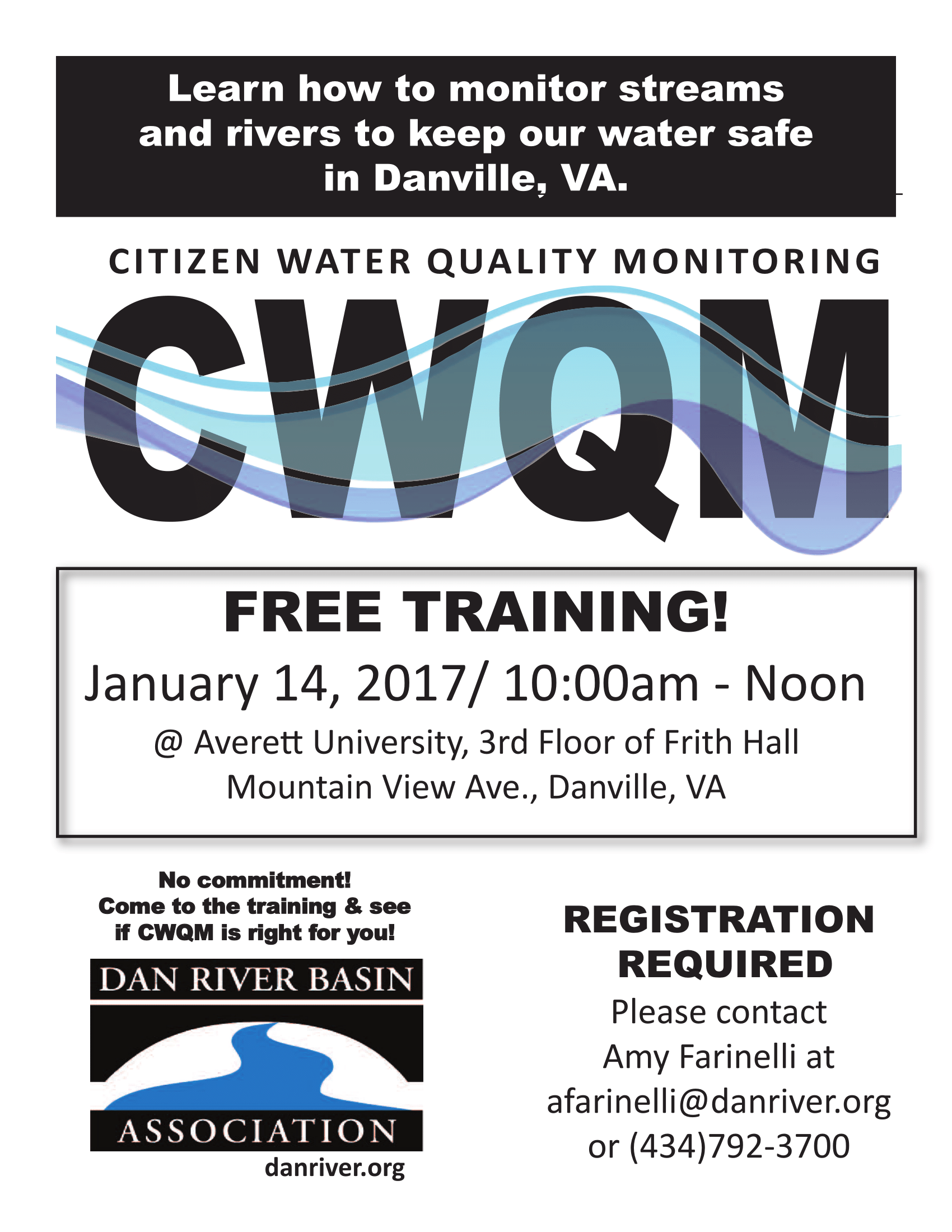 Learn how to monitor streams and rivers to keep our water safe in Danville, VA.

CITIZEN WATER QUALITY MONITORING

CWQM

FREE TRAINING!

January 14, 2017/ 10:00am - Noon

@ Averett University, 3rd Floor of Frith Hall
Mountain View Ave., Danville, VA

No commitment!
Come to the training & see if CWQM is right for you!

DAN RIVER BASIN
ASSOCIATION
danriver.org

REGISTRATION REQUIRED

Please contact Amy Farinelli at afarinelli@danriver.org or (434)792-3700